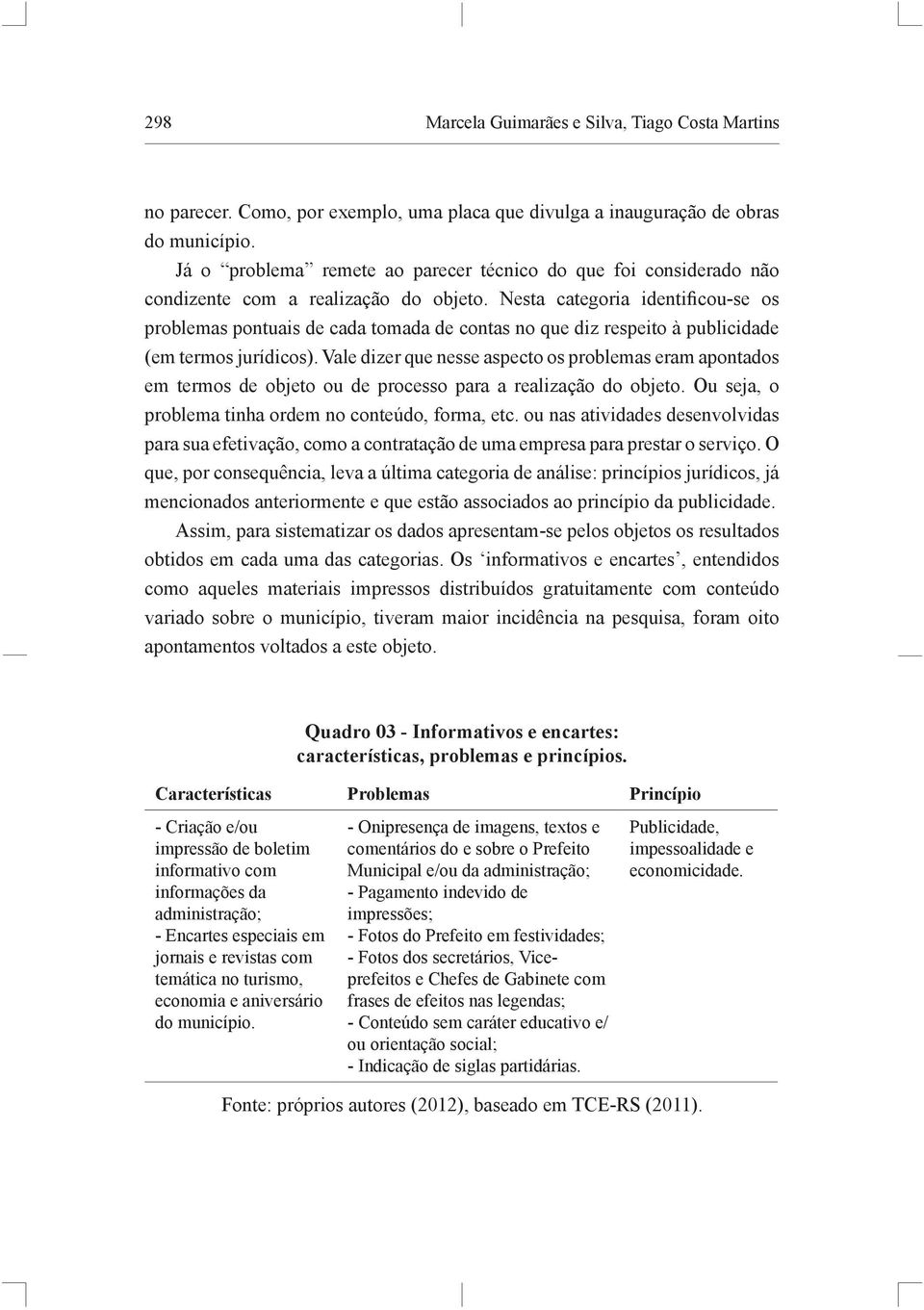 298 Marcela Guimarães e Silva, Tiago Costa Martins

no parecer. Como, por exemplo, uma placa que divulga a inauguração de obras do município.

Já o “problema” remete ao parecer técnico do que foi considerado não condizente com a realização do objeto. Nesta categoria identificou-se os problemas pontuais de cada tomada de contas no que diz respeito à publicidade (em termos jurídicos). Vale dizer que nesse aspecto os problemas eram apontados em termos de objeto ou de processo para a realização do objeto. Ou seja, o problema tinha ordem no conteúdo, forma, etc. ou nas atividades desenvolvidas para sua efetivação, como a contratação de uma empresa para prestar o serviço. O que, por consequência, leva a última categoria de análise: princípios jurídicos, já mencionados anteriormente e que estão associados ao princípio da publicidade.

Assim, para sistematizar os dados apresentam-se pelos objetos os resultados obtidos em cada uma das categorias. Os ‘informativos e encartes’, entendidos como aqueles materiais impressos distribuídos gratuitamente com conteúdo variado sobre o município, tiveram maior incidência na pesquisa, foram oito apontamentos voltados a este objeto.

Quadro 03 - Informativos e encartes: características, problemas e princípios.

| Características | Problemas | Princípio |
|---|---|---|
| - Criação e/ou impressão de boletim informativo com informações da administração; - Encartes especiais em jornais e revistas com temática no turismo, economia e aniversário do município. | - Onipresença de imagens, textos e comentários do e sobre o Prefeito Municipal e/ou da administração; - Pagamento indevido de impressões; - Fotos do Prefeito em festividades; - Fotos dos secretários, Vice-prefeitos e Chefes de Gabinete com frases de efeitos nas legendas; - Conteúdo sem caráter educativo e/ou orientação social; - Indicação de siglas partidárias. | Publicidade, impessoalidade e economicidade. |

Fonte: próprios autores (2012), baseado em TCE-RS (2011).